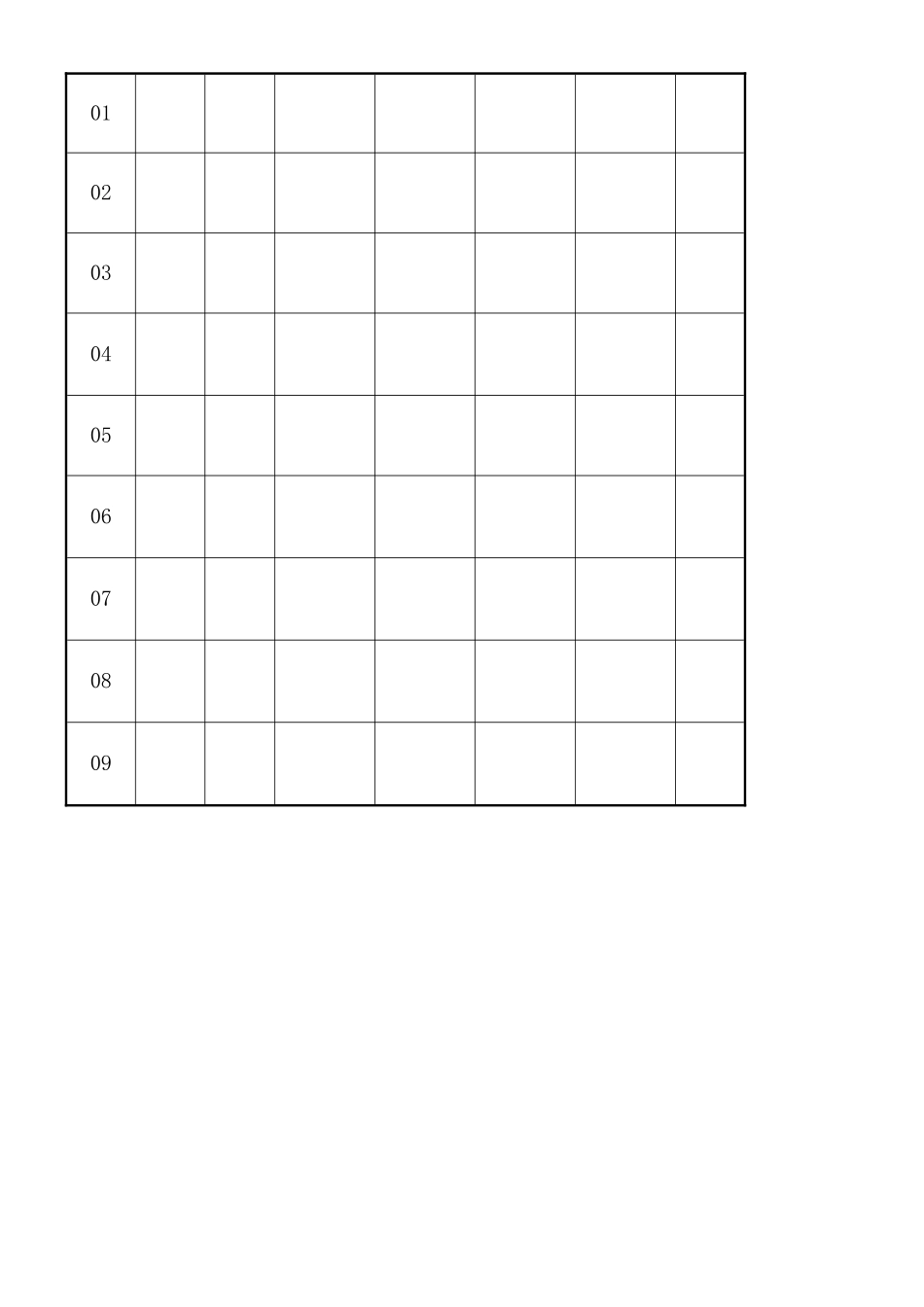 | 01 |  |  |  |  |  |  |  |
|---|---|---|---|---|---|---|---|
| 02 |  |  |  |  |  |  |  |
| 03 |  |  |  |  |  |  |  |
| 04 |  |  |  |  |  |  |  |
| 05 |  |  |  |  |  |  |  |
| 06 |  |  |  |  |  |  |  |
| 07 |  |  |  |  |  |  |  |
| 08 |  |  |  |  |  |  |  |
| 09 |  |  |  |  |  |  |  |